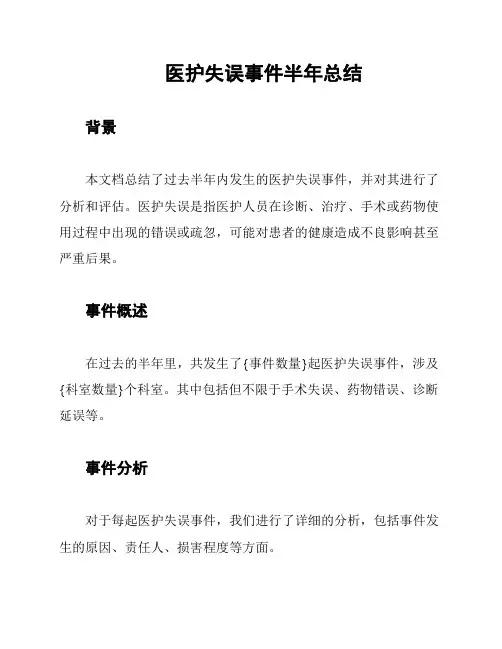 医护失误事件半年总结

背景

本文档总结了过去半年内发生的医护失误事件，并对其进行了分析和评估。医护失误是指医护人员在诊断、治疗、手术或药物使用过程中出现的错误或疏忽，可能对患者的健康造成不良影响甚至严重后果。

事件概述

在过去的半年里，共发生了{事件数量}起医护失误事件，涉及{科室数量}个科室。其中包括但不限于手术失误、药物错误、诊断延误等。

事件分析

对于每起医护失误事件，我们进行了详细的分析，包括事件发生的原因、责任人、损害程度等方面。